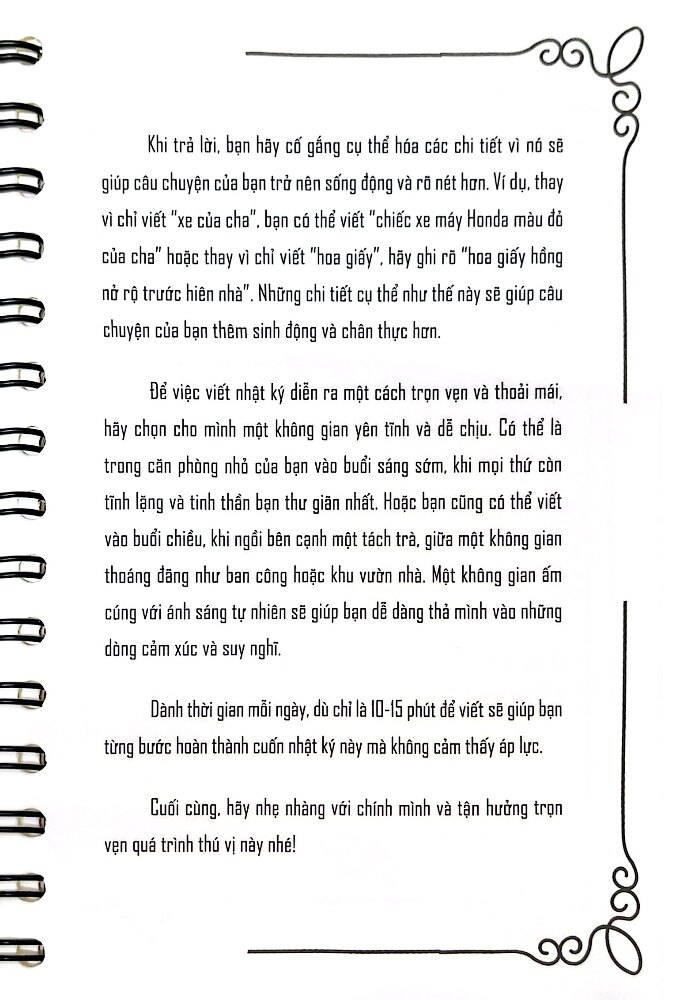 Khi trả lời, bạn hãy cố gắng cụ thể hóa các chi tiết vì nó sẽ giúp câu chuyện của bạn trở nên sống động và rõ nét hơn. Ví dụ, thay vì chỉ viết "xe của cha", bạn có thể viết "chiếc xe máy Honda màu đỏ của cha" hoặc thay vì chỉ viết "hoa giấy", hãy ghi rõ "hoa giấy hồng nở rộ trước hiên nhà". Những chi tiết cụ thể như thế này sẽ giúp câu chuyện của bạn thêm sinh động và chân thực hơn.

Để việc viết nhật ký diễn ra một cách trọn vẹn và thoải mái, hãy chọn cho mình một không gian yên tĩnh và dễ chịu. Có thể là trong căn phòng nhỏ của bạn vào buổi sáng sớm, khi mọi thứ còn tĩnh lặng và tinh thần bạn thư giãn nhất. Hoặc bạn cũng có thể viết vào buổi chiều, khi ngồi bên cạnh một tách trà, giữa một không gian thoáng đãng như ban công hoặc khu vườn nhà. Một không gian ấm cúng với ánh sáng tự nhiên sẽ giúp bạn dễ dàng thả mình vào những dòng cảm xúc và suy nghĩ.

Dành thời gian mỗi ngày, dù chỉ là 10-15 phút để viết sẽ giúp bạn từng bước hoàn thành cuốn nhật ký này mà không cảm thấy áp lực.

Cuối cùng, hãy nhẹ nhàng với chính mình và tận hưởng trọn vẹn quá trình thú vị này nhé!